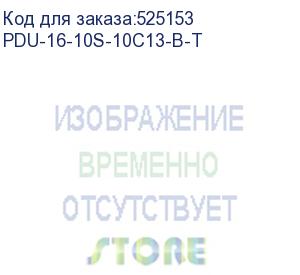 Код для заказа:525153
PDU-16-10S-10C13-B-T

ИЗОБРАЖЕНИЕ
ВРЕМЕННО
ОТСУТСТВУЕТ
STORE